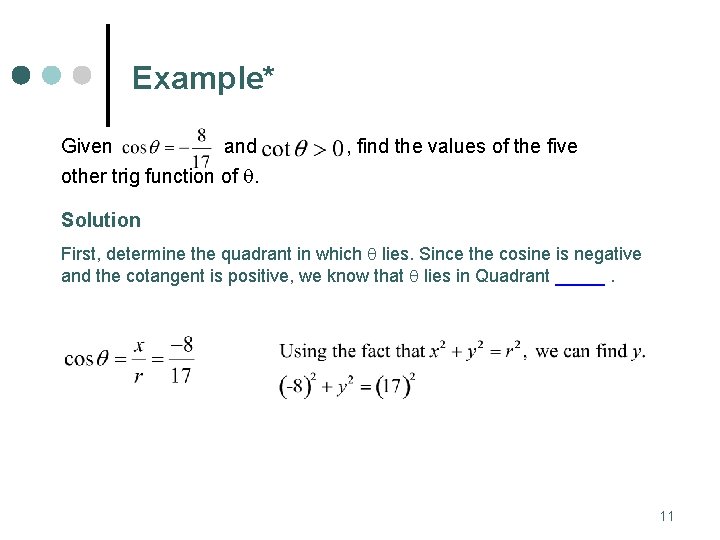 Example*

Given $\cos\theta = -\frac{8}{17}$ and $\cot\theta > 0$, find the values of the five other trig function of θ.

Solution

First, determine the quadrant in which θ lies. Since the cosine is negative and the cotangent is positive, we know that θ lies in Quadrant ____ .

$\cos\theta = \frac{x}{r} = \frac{-8}{17}$

Using the fact that $x^2 + y^2 = r^2$, we can find y.

$(-8)^2 + y^2 = (17)^2$

11